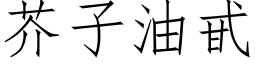 芥子油甙